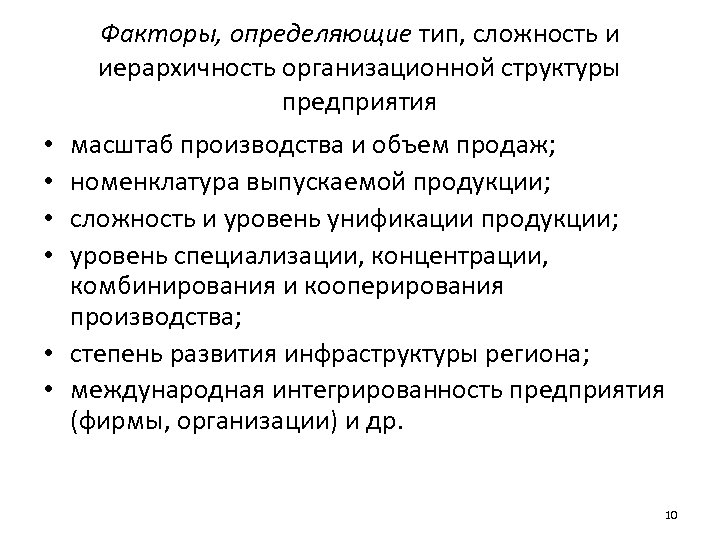 Факторы, определяющие тип, сложность и иерархичность организационной структуры предприятия

• масштаб производства и объем продаж;
• номенклатура выпускаемой продукции;
• сложность и уровень унификации продукции;
• уровень специализации, концентрации, комбинирования и кооперирования производства;
• степень развития инфраструктуры региона;
• международная интегрированность предприятия (фирмы, организации) и др.

10